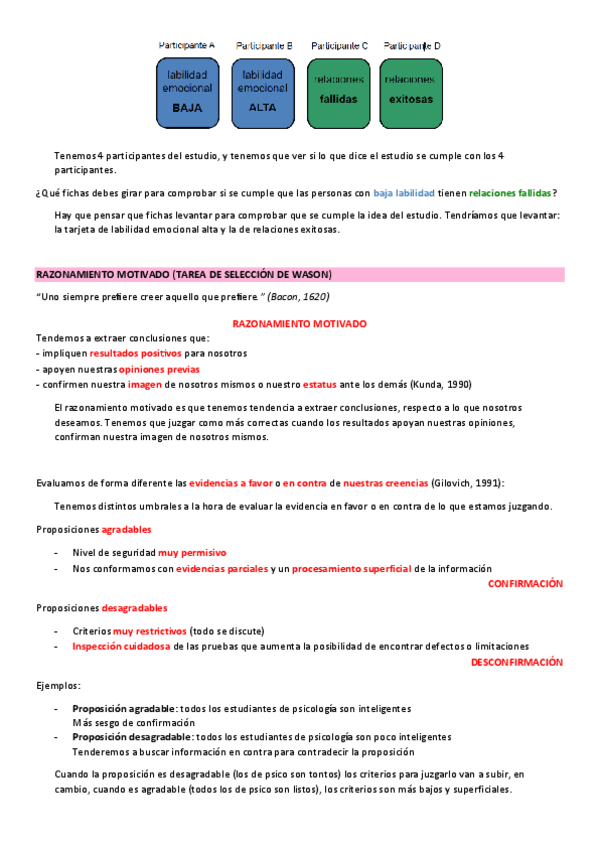 Participante A
labilidad emocional
BAJA

Participante B
labilidad emocional
ALTA

Participante C
relaciones
fallidas

Participante D
relaciones
exitosas

Tenemos 4 participantes del estudio, y tenemos que ver si lo que dice el estudio se cumple con los 4 participantes.

¿Qué fichas debes girar para comprobar si se cumple que las personas con baja labilidad tienen relaciones fallidas?

Hay que pensar que fichas levantar para comprobar que se cumple la idea del estudio. Tendríamos que levantar: la tarjeta de labilidad emocional alta y la de relaciones exitosas.

RAZONAMIENTO MOTIVADO (TAREA DE SELECCIÓN DE WASON)

"Uno siempre prefiere creer aquello que prefiere" (Bacon, 1620)

RAZONAMIENTO MOTIVADO

Tendemos a extraer conclusiones que:
- impliquen resultados positivos para nosotros
- apoyen nuestras opiniones previas
- confirmen nuestra imagen de nosotros mismos o nuestro estatus ante los demás (Kunda, 1990)

El razonamiento motivado es que tenemos tendencia a extraer conclusiones, respecto a lo que nosotros deseamos. Tenemos que juzgar como más correctas cuando los resultados apoyan nuestras opiniones, confirman nuestra imagen de nosotros mismos.

Evaluamos de forma diferente las evidencias a favor o en contra de nuestras creencias (Gilovich, 1991):

Tenemos distintos umbrales a la hora de evaluar la evidencia en favor o en contra de lo que estamos juzgando.

Proposiciones agradables

- Nivel de seguridad muy permisivo
- Nos conformamos con evidencias parciales y un procesamiento superficial de la información

CONFIRMACIÓN

Proposiciones desagradables

- Criterios muy restrictivos (todo se discute)
- Inspección cuidadosa de las pruebas que aumenta la posibilidad de encontrar defectos o limitaciones

DESCONFIRMACIÓN

Ejemplos:

- Proposición agradable: todos los estudiantes de psicología son inteligentes
Más sesgo de confirmación
- Proposición desagradable: todos los estudiantes de psicología son poco inteligentes
Tenderemos a buscar información en contra para contradecir la proposición

Cuando la proposición es desagradable (los de psico son tontos) los criterios para juzgarlo van a subir, en cambio, cuando es agradable (todos los de psico son listos), los criterios son más bajos y superficiales.